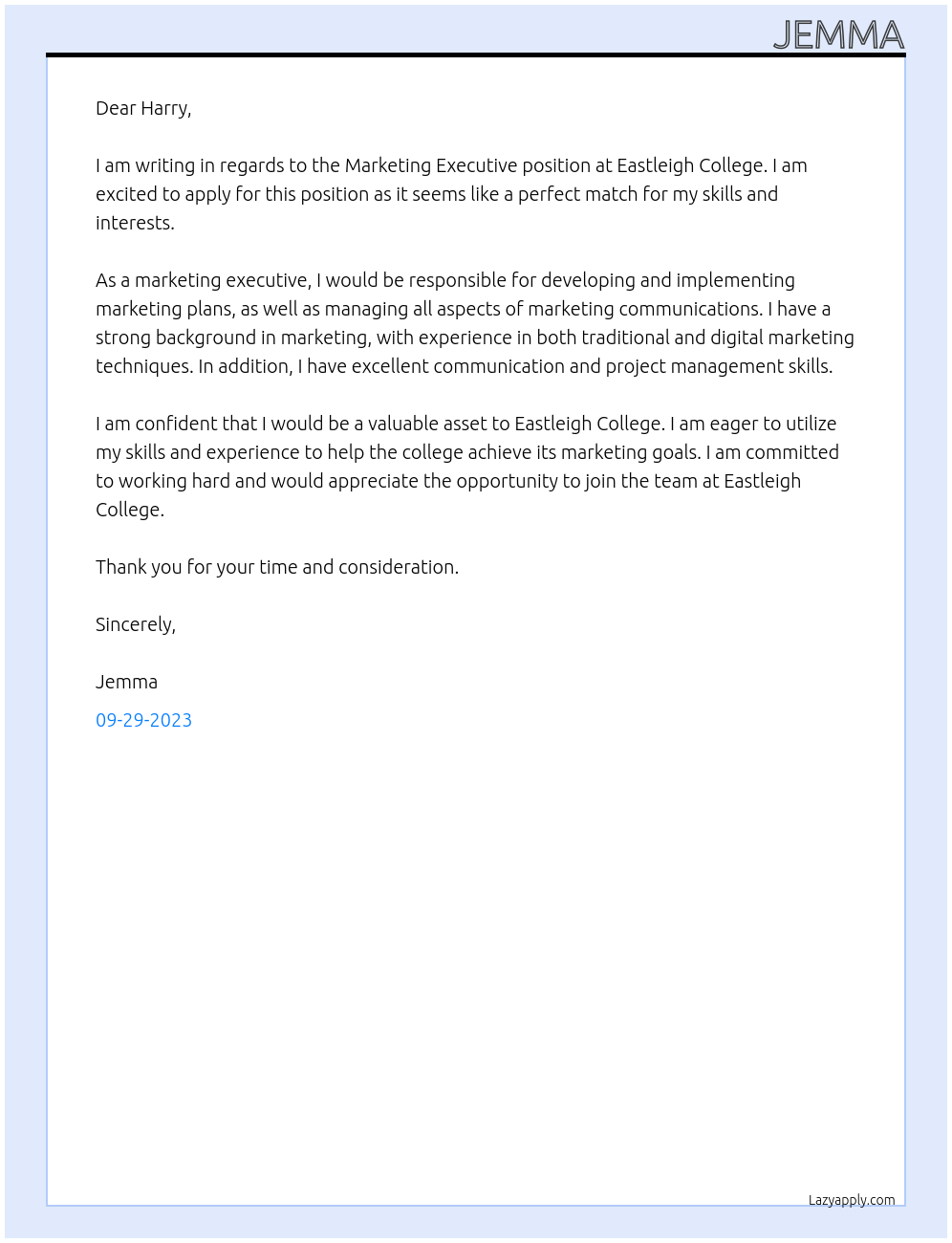 JEMMA

Dear Harry,

I am writing in regards to the Marketing Executive position at Eastleigh College. I am excited to apply for this position as it seems like a perfect match for my skills and interests.

As a marketing executive, I would be responsible for developing and implementing marketing plans, as well as managing all aspects of marketing communications. I have a strong background in marketing, with experience in both traditional and digital marketing techniques. In addition, I have excellent communication and project management skills.

I am confident that I would be a valuable asset to Eastleigh College. I am eager to utilize my skills and experience to help the college achieve its marketing goals. I am committed to working hard and would appreciate the opportunity to join the team at Eastleigh College.

Thank you for your time and consideration.

Sincerely,

Jemma

09-29-2023

Lazyapply.com